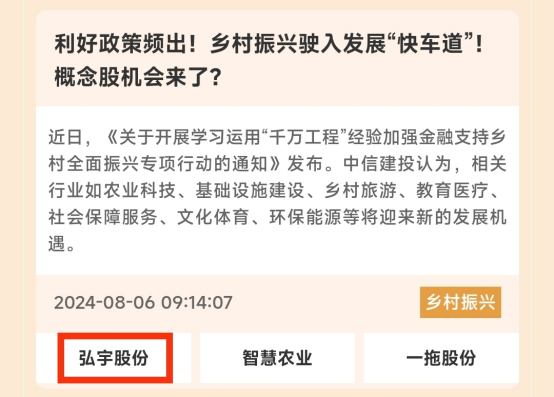 利好政策频出！乡村振兴驶入发展“快车道”！概念股机会来了？

近日，《关于开展学习运用“千万工程”经验加强金融支持乡村全面振兴专项行动的通知》发布。中信建投认为，相关行业如农业科技、基础设施建设、乡村旅游、教育医疗、社会保障服务、文化体育、环保能源等将迎来新的发展机遇。

2024-08-06 09:14:07

乡村振兴

弘宇股份

智慧农业

一拖股份